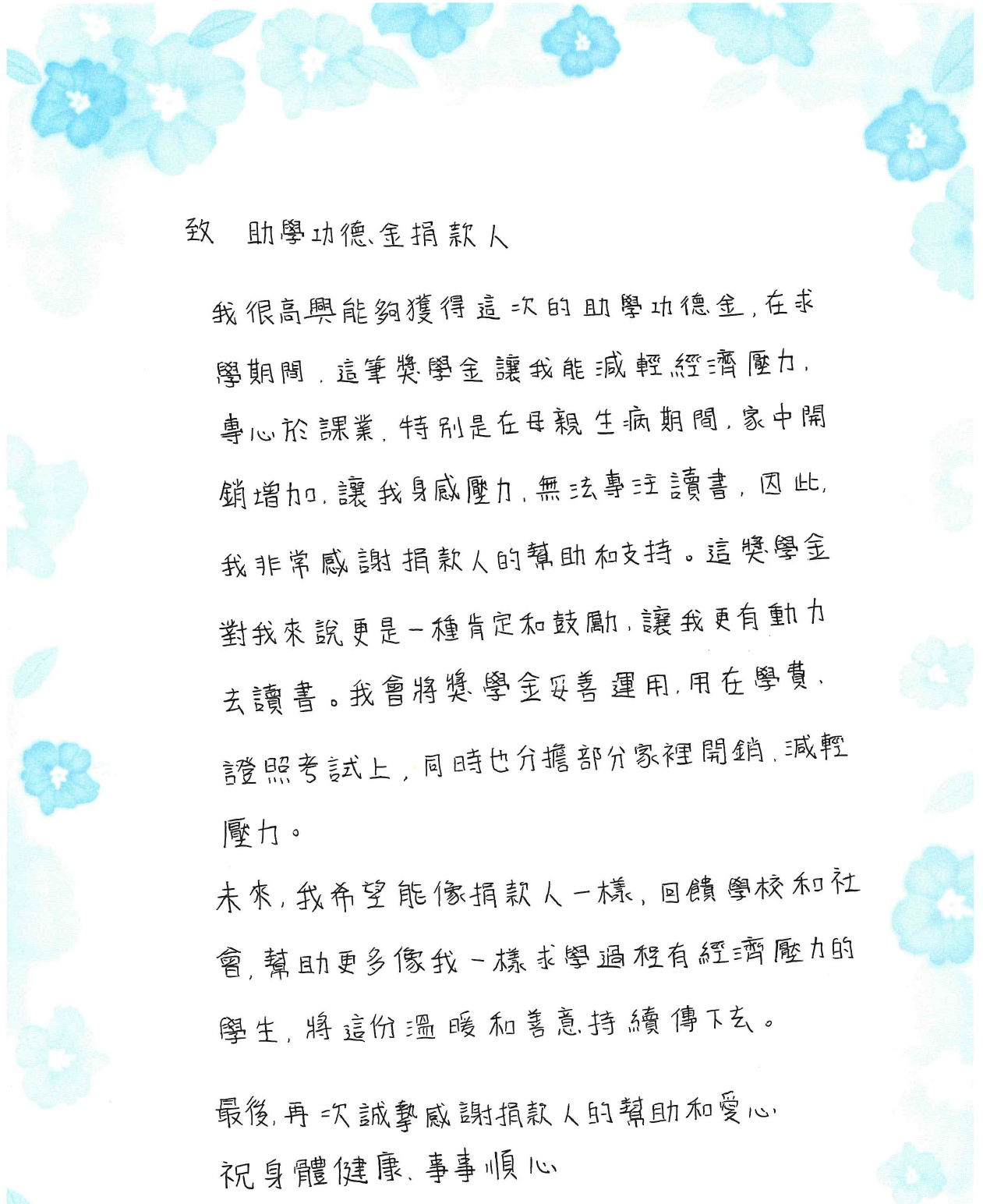 致　助學功德金捐款人

我很高興能夠獲得這次的助學功德金，在求學期間，這筆獎學金讓我能減輕經濟壓力，專心於課業，特別是在母親生病期間，家中開銷增加，讓我身感壓力，無法專注讀書，因此，我非常感謝捐款人的幫助和支持。這獎學金對我來說更是一種肯定和鼓勵，讓我更有動力去讀書。我會將獎學金妥善運用，用在學費、證照考試上，同時也分擔部分家裡開銷，減輕壓力。

未來，我希望能像捐款人一樣，回饋學校和社會，幫助更多像我一樣求學過程有經濟壓力的學生，將這份溫暖和善意持續傳下去。

最後，再次誠摯感謝捐款人的幫助和愛心，
祝身體健康、事事順心